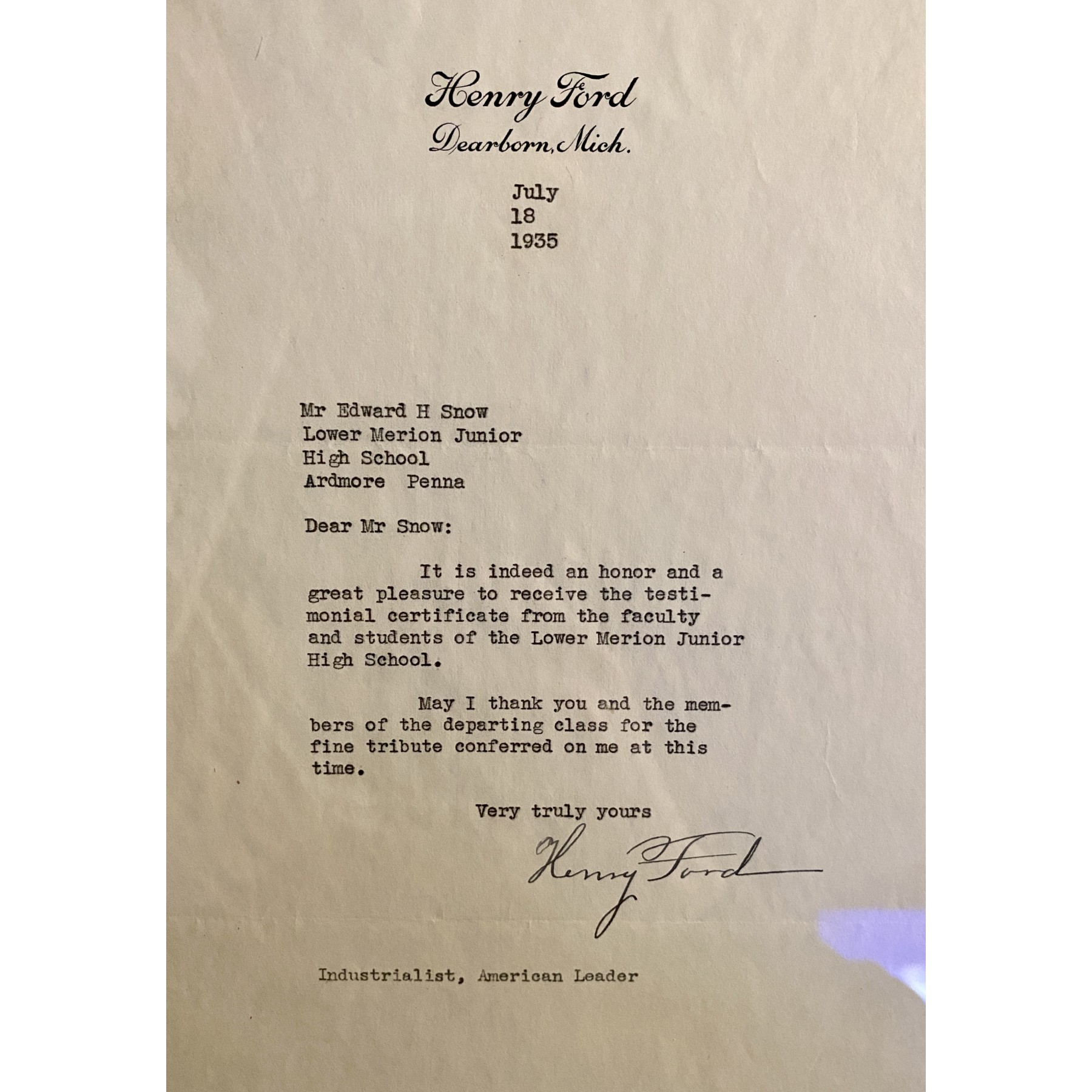 Henry Ford
Dearborn, Mich.

July
18
1935

Mr Edward H Snow
Lower Merion Junior
High School
Ardmore Penna

Dear Mr Snow:

It is indeed an honor and a great pleasure to receive the testimonial certificate from the faculty and students of the Lower Merion Junior High School.

May I thank you and the members of the departing class for the fine tribute conferred on me at this time.

Very truly yours

Henry Ford

Industrialist, American Leader